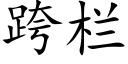 跨栏